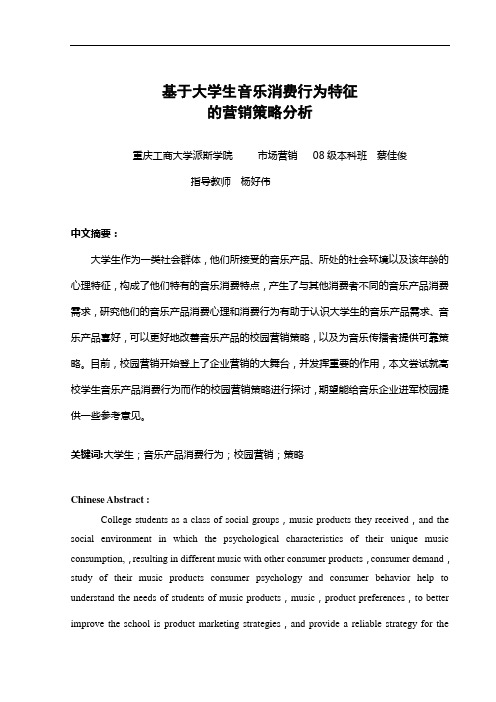 基于大学生音乐消费行为特征
的营销策略分析

重庆工商大学派斯学院　　市场营销　08 级本科班　蔡佳俊

指导教师　杨好伟

中文摘要：

大学生作为一类社会群体，他们所接受的音乐产品、所处的社会环境以及该年龄的心理特征，构成了他们特有的音乐消费特点，产生了与其他消费者不同的音乐产品消费需求，研究他们的音乐产品消费心理和消费行为有助于认识大学生的音乐产品需求、音乐产品喜好，可以更好地改善音乐产品的校园营销策略，以及为音乐传播者提供可靠策略。目前，校园营销开始登上了企业营销的大舞台，并发挥重要的作用，本文尝试就高校学生音乐产品消费行为而作的校园营销策略进行探讨，期望能给音乐企业进军校园提供一些参考意见。

关键词:大学生；音乐产品消费行为；校园营销；策略

Chinese Abstract :

College students as a class of social groups , music products they received , and the social environment in which the psychological characteristics of their unique music consumption, , resulting in different music with other consumer products , consumer demand , study of their music products consumer psychology and consumer behavior help to understand the needs of students of music products , music , product preferences , to better improve the school is product marketing strategies , and provide a reliable strategy for the